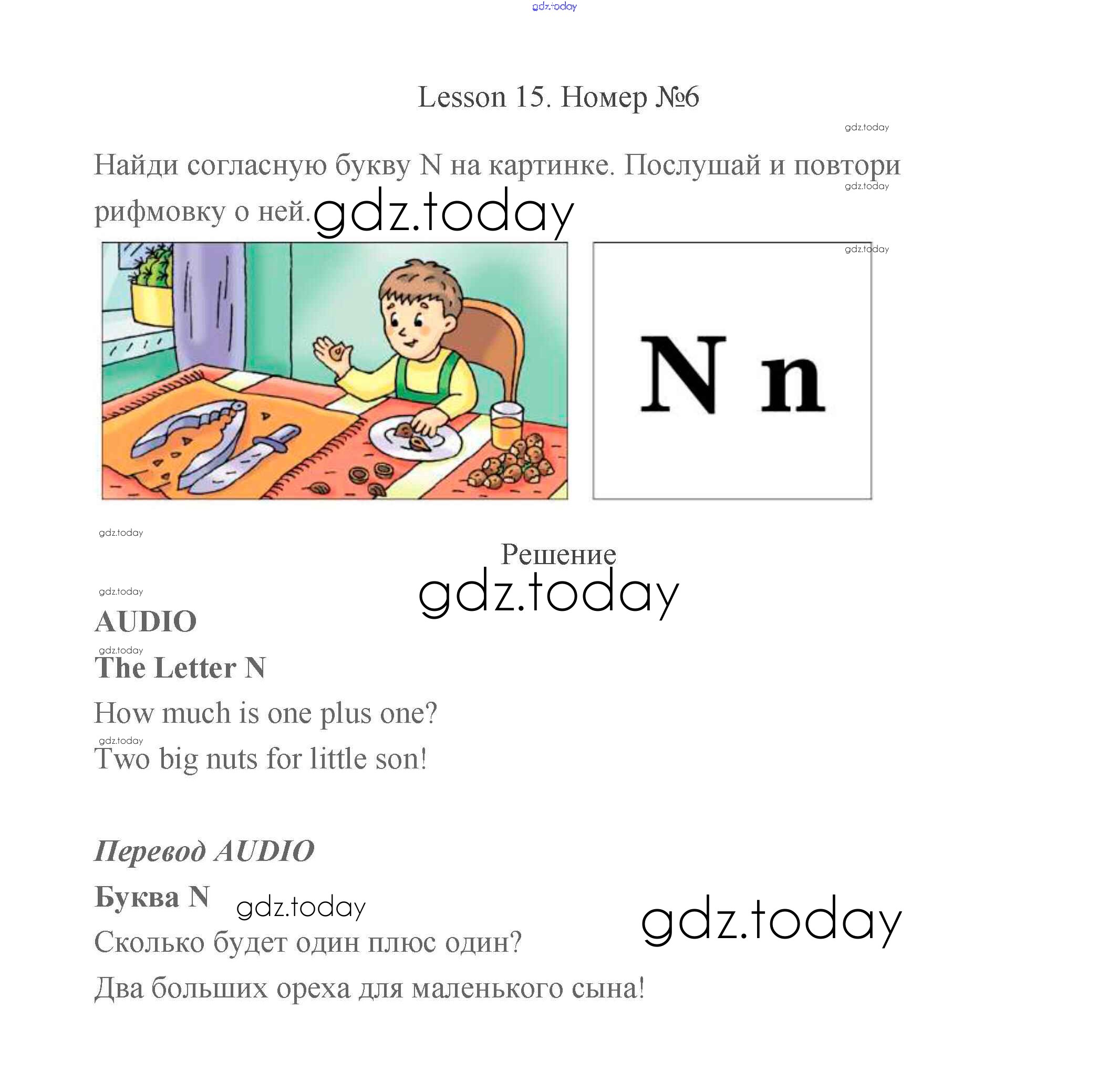 gdz.today

Lesson 15. Номер №6

gdz.today

Найди согласную букву N на картинке. Послушай и повтори рифмовку о ней. gdz.today

gdz.today

gdz.today

N n

gdz.today

Решение

gdz.today

gdz.today

AUDIO

gdz.today

The Letter N

How much is one plus one?

gdz.today

Two big nuts for little son!

Перевод AUDIO

Буква N gdz.today

gdz.today

Сколько будет один плюс один?

Два больших ореха для маленького сына!